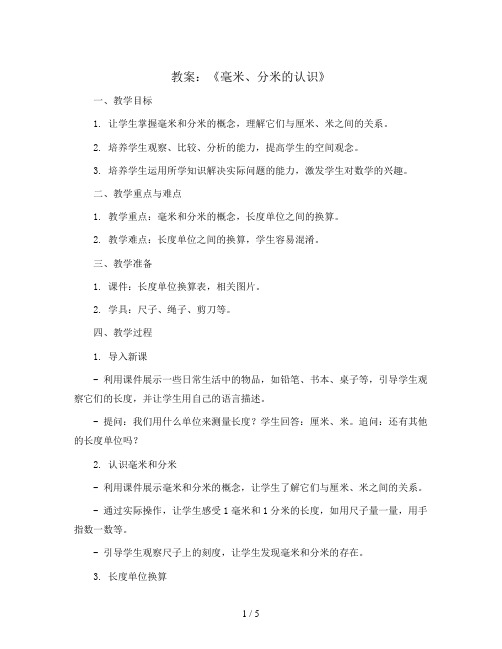 教案：《毫米、分米的认识》

一、教学目标

1. 让学生掌握毫米和分米的概念，理解它们与厘米、米之间的关系。

2. 培养学生观察、比较、分析的能力，提高学生的空间观念。

3. 培养学生运用所学知识解决实际问题的能力，激发学生对数学的兴趣。

二、教学重点与难点

1. 教学重点：毫米和分米的概念，长度单位之间的换算。

2. 教学难点：长度单位之间的换算，学生容易混淆。

三、教学准备

1. 课件：长度单位换算表，相关图片。

2. 学具：尺子、绳子、剪刀等。

四、教学过程

1. 导入新课

- 利用课件展示一些日常生活中的物品，如铅笔、书本、桌子等，引导学生观察它们的长度，并让学生用自己的语言描述。

- 提问：我们用什么单位来测量长度？学生回答：厘米、米。追问：还有其他的长度单位吗？

2. 认识毫米和分米

- 利用课件展示毫米和分米的概念，让学生了解它们与厘米、米之间的关系。

- 通过实际操作，让学生感受 1 毫米和 1 分米的长度，如用尺子量一量，用手指数一数等。

- 引导学生观察尺子上的刻度，让学生发现毫米和分米的存在。

3. 长度单位换算

1 / 5